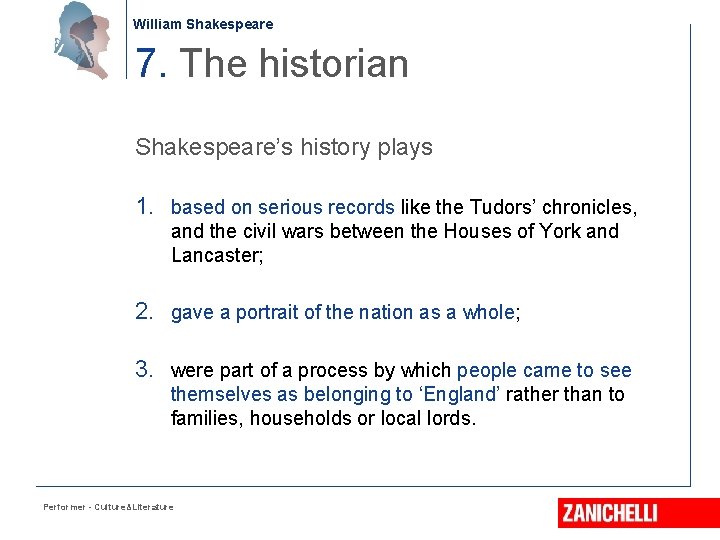 William Shakespeare

7. The historian

Shakespeare's history plays

1. based on serious records like the Tudors' chronicles, and the civil wars between the Houses of York and Lancaster;

2. gave a portrait of the nation as a whole;

3. were part of a process by which people came to see themselves as belonging to 'England' rather than to families, households or local lords.

Performer - Culture&Literature

ZANICHELLI